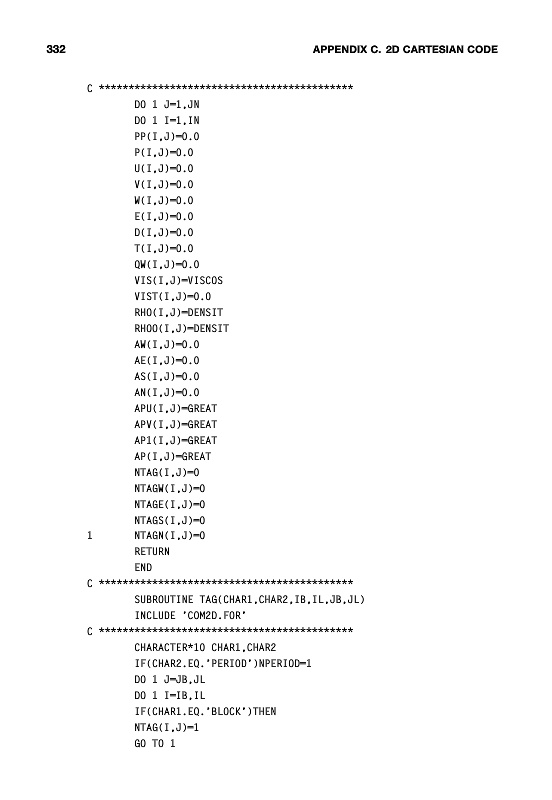 332 APPENDIX C. 2D CARTESIAN CODE

C ********************************************
      DO 1 J=1,JN
      DO 1 I=1,IN
      PP(I,J)=0.0
      P(I,J)=0.0
      U(I,J)=0.0
      V(I,J)=0.0
      W(I,J)=0.0
      E(I,J)=0.0
      D(I,J)=0.0
      T(I,J)=0.0
      QW(I,J)=0.0
      VIS(I,J)=VISCOS
      VIST(I,J)=0.0
      RHO(I,J)=DENSIT
      RHOO(I,J)=DENSIT
      AW(I,J)=0.0
      AE(I,J)=0.0
      AS(I,J)=0.0
      AN(I,J)=0.0
      APU(I,J)=GREAT
      APV(I,J)=GREAT
      AP1(I,J)=GREAT
      AP(I,J)=GREAT
      NTAG(I,J)=0
      NTAGW(I,J)=0
      NTAGE(I,J)=0
      NTAGS(I,J)=0
1     NTAGN(I,J)=0
      RETURN
      END
C ********************************************
      SUBROUTINE TAG(CHAR1,CHAR2,IB,IL,JB,JL)
      INCLUDE 'COM2D.FOR'
C ********************************************
      CHARACTER*10 CHAR1,CHAR2
      IF(CHAR2.EQ.'PERIOD')NPERIOD=1
      DO 1 J=JB,JL
      DO 1 I=IB,IL
      IF(CHAR1.EQ.'BLOCK')THEN
      NTAG(I,J)=1
      GO TO 1